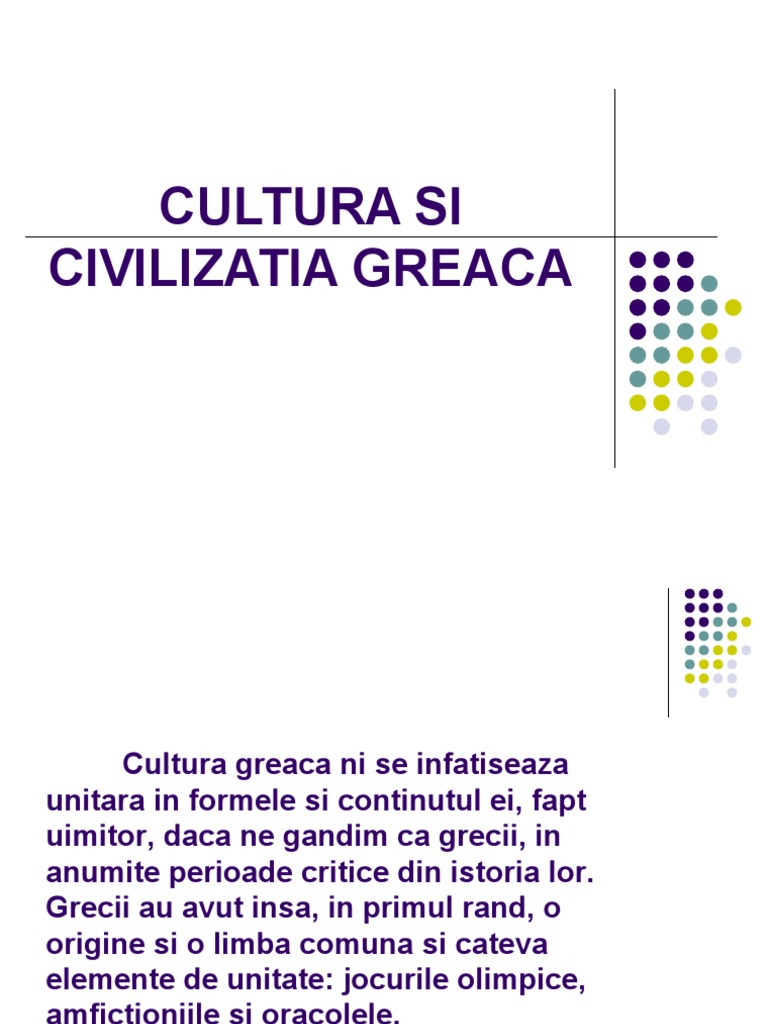 CULTURA SI CIVILIZATIA GREACA

Cultura greaca ni se infatiseaza unitara in formele si continutul ei, fapt uimitor, daca ne gandim ca grecii, in anumite perioade critice din istoria lor. Grecii au avut insa, in primul rand, o origine si o limba comuna si cateva elemente de unitate: jocurile olimpice, amfictioniile si oracolele.